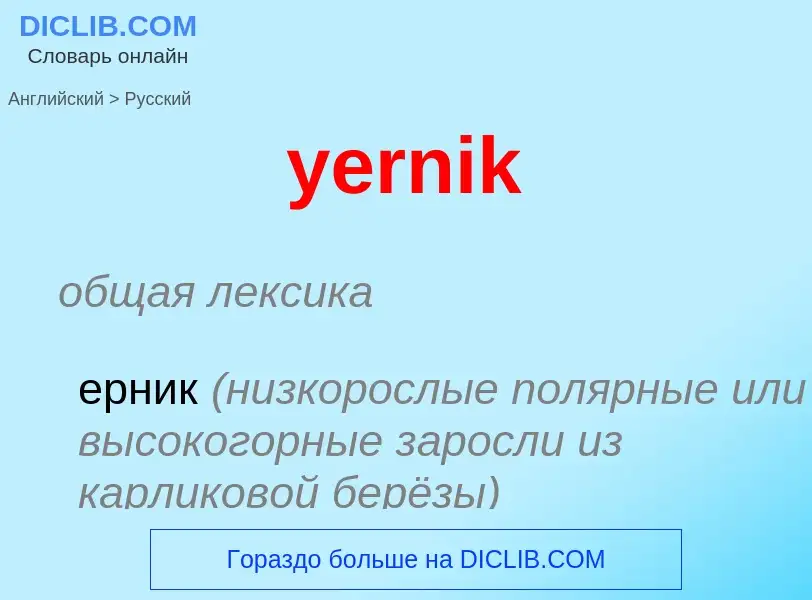 DICLIB.COM
Словарь онлайн

Английский > Русский

yernik

общая лексика

ерник (низкорослые полярные или высокогорные заросли из карликовой берёзы)

Гораздо больше на DICLIB.COM